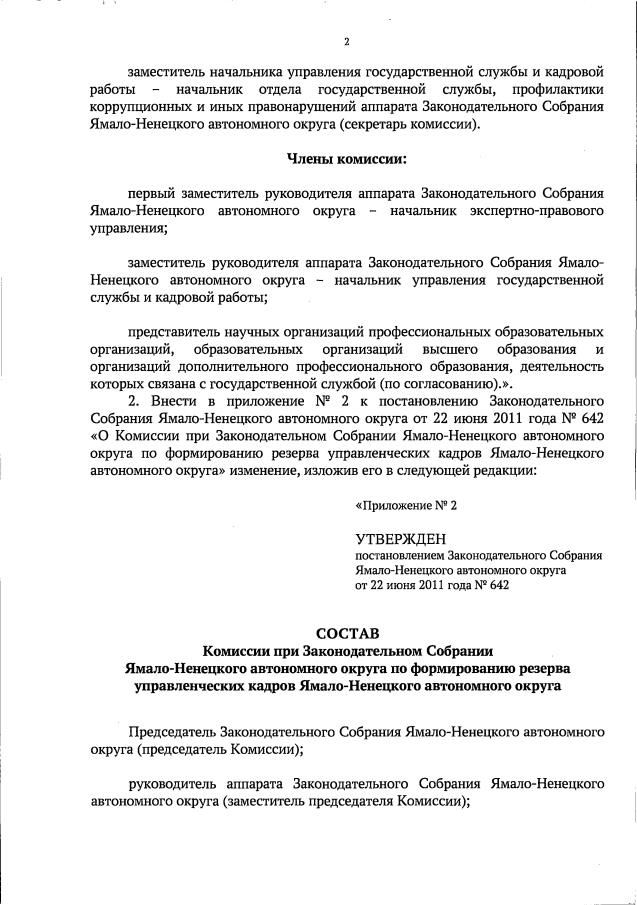 2

заместитель начальника управления государственной службы и кадровой работы – начальник отдела государственной службы, профилактики коррупционных и иных правонарушений аппарата Законодательного Собрания Ямало-Ненецкого автономного округа (секретарь комиссии).

Члены комиссии:

первый заместитель руководителя аппарата Законодательного Собрания Ямало-Ненецкого автономного округа – начальник экспертно-правового управления;

заместитель руководителя аппарата Законодательного Собрания Ямало-Ненецкого автономного округа – начальник управления государственной службы и кадровой работы;

представитель научных организаций профессиональных образовательных организаций, образовательных организаций высшего образования и организаций дополнительного профессионального образования, деятельность которых связана с государственной службой (по согласованию).».

2. Внести в приложение № 2 к постановлению Законодательного Собрания Ямало-Ненецкого автономного округа от 22 июня 2011 года № 642 «О Комиссии при Законодательном Собрании Ямало-Ненецкого автономного округа по формированию резерва управленческих кадров Ямало-Ненецкого автономного округа» изменение, изложив его в следующей редакции:

«Приложение № 2

УТВЕРЖДЕН
постановлением Законодательного Собрания Ямало-Ненецкого автономного округа от 22 июня 2011 года № 642

СОСТАВ
Комиссии при Законодательном Собрании Ямало-Ненецкого автономного округа по формированию резерва управленческих кадров Ямало-Ненецкого автономного округа

Председатель Законодательного Собрания Ямало-Ненецкого автономного округа (председатель Комиссии);

руководитель аппарата Законодательного Собрания Ямало-Ненецкого автономного округа (заместитель председателя Комиссии);